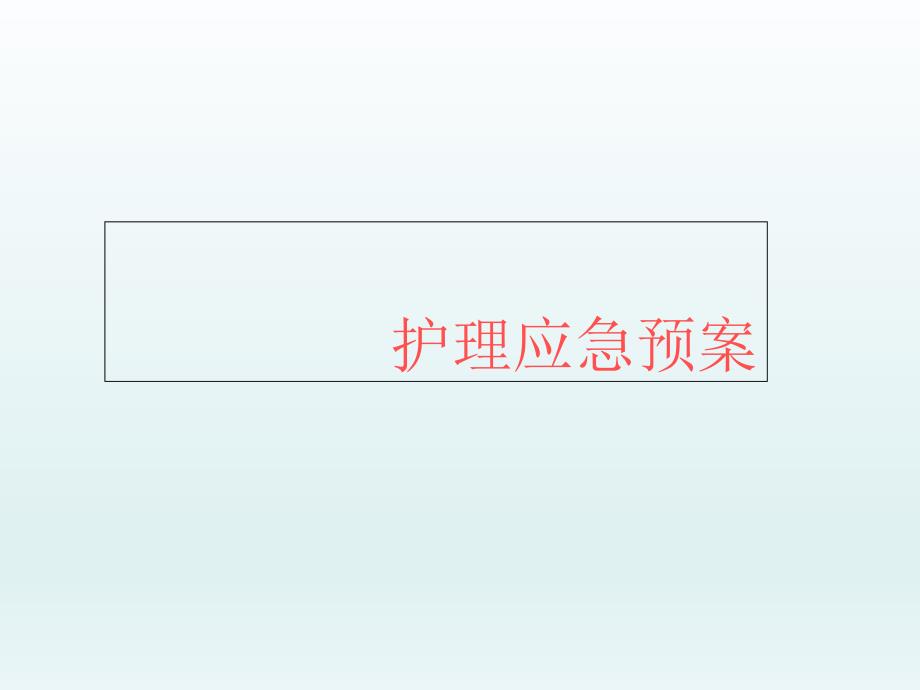 护理应急预案